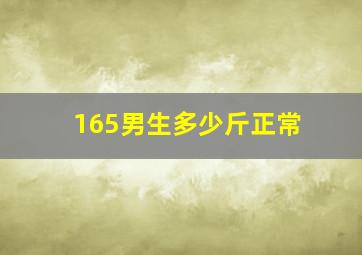 165男生多少斤正常